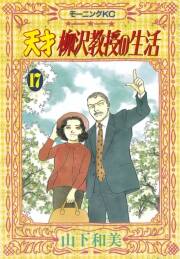 モーニングKC

天才 柳沢教授の生活

17

山下和美